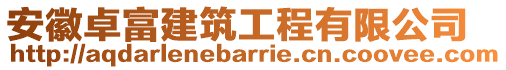 安徽卓富建筑工程有限公司
http://aqdarlenebarrie.cn.coovee.com